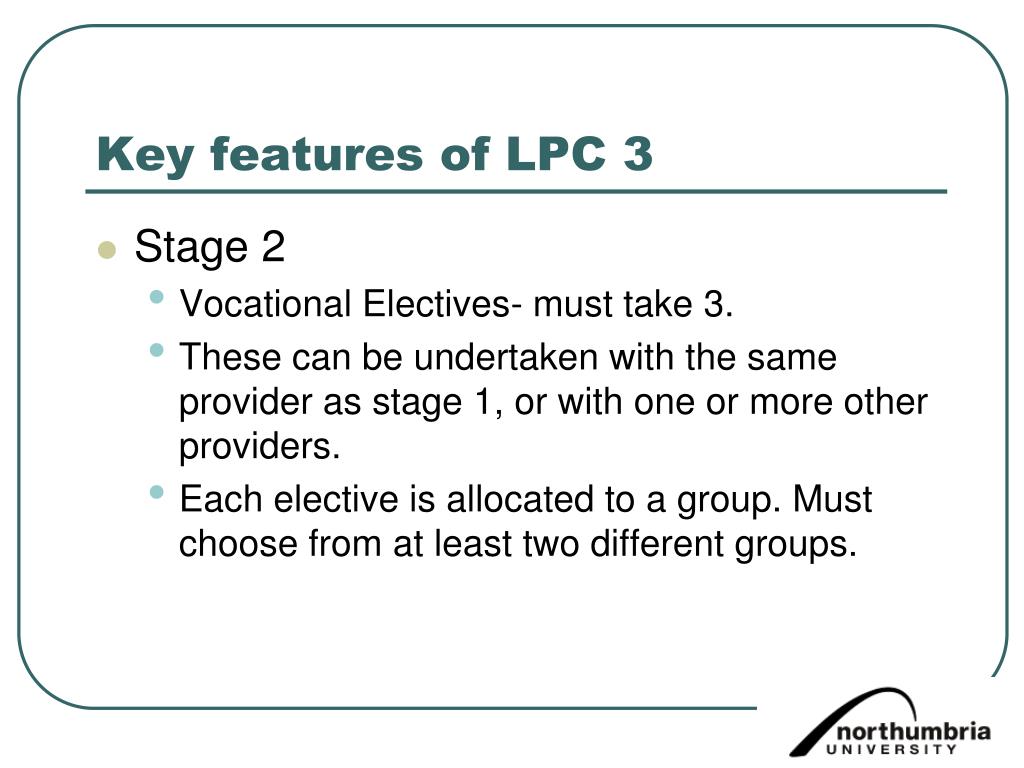 Key features of LPC 3

Stage 2
Vocational Electives- must take 3.
These can be undertaken with the same provider as stage 1, or with one or more other providers.
Each elective is allocated to a group. Must choose from at least two different groups.

northumbria
UNIVERSITY